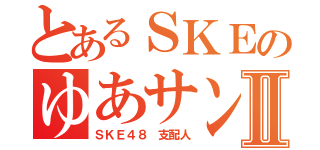 とあるＳＫＥの
ゆあサンⅡ
ＳＫＥ４８　支配人